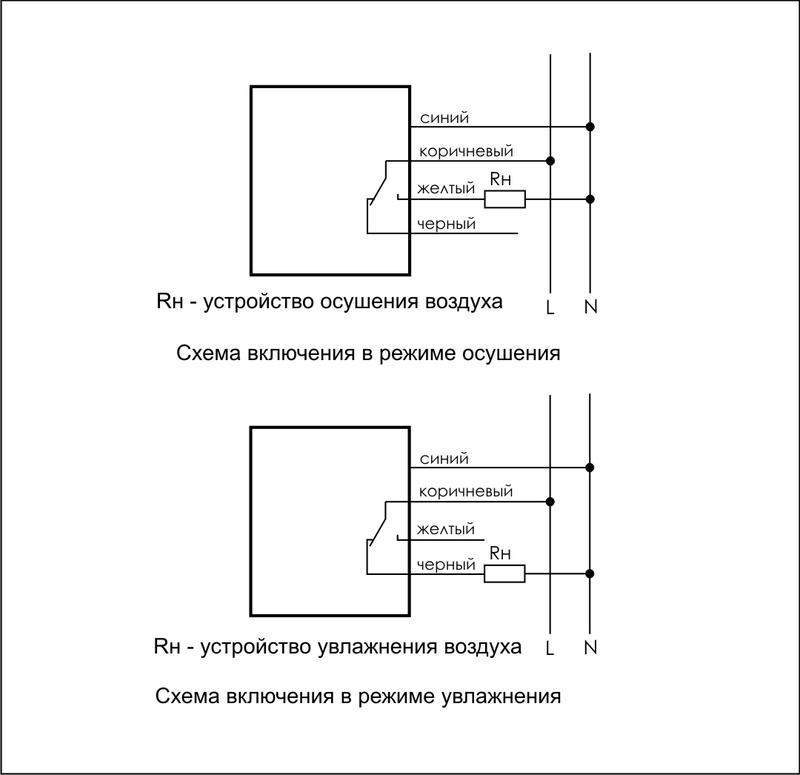 синий
коричневый
желтый
Rн
черный

Rн - устройство осушения воздуха
L
N

Схема включения в режиме осушения

синий
коричневый
желтый
черный
Rн

Rн - устройство увлажнения воздуха
L
N

Схема включения в режиме увлажнения